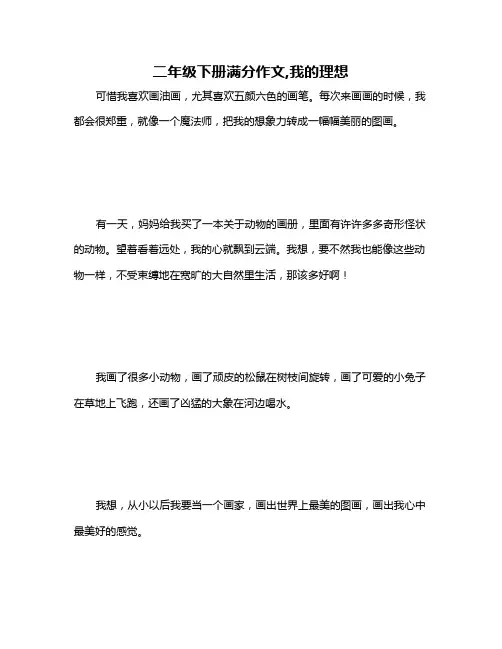 二年级下册满分作文,我的理想

可惜我喜欢画油画，尤其喜欢五颜六色的画笔。每次来画画的时候，我都会很郑重，就像一个魔法师，把我的想象力转成一幅幅美丽的图画。

有一天，妈妈给我买了一本关于动物的画册，里面有许许多多奇形怪状的动物。望着看着远处，我的心就飘到云端。我想，要不然我也能像这些动物一样，不受束缚地在宽旷的大自然里生活，那该多好啊！

我画了很多小动物，画了顽皮的松鼠在树枝间旋转，画了可爱的小兔子在草地上飞跑，还画了凶猛的大象在河边喝水。

我想，从小以后我要当一个画家，画出世界上最美的图画，画出我心中最美好的感觉。